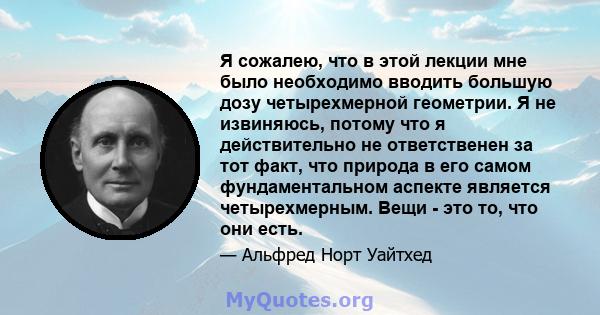 Я сожалею, что в этой лекции мне было необходимо вводить большую дозу четырехмерной геометрии. Я не извиняюсь, потому что я действительно не ответственен за тот факт, что природа в его самом фундаментальном аспекте является четырехмерным. Вещи - это то, что они есть.

— Альфред Норт Уайтхед

MyQuotes.org